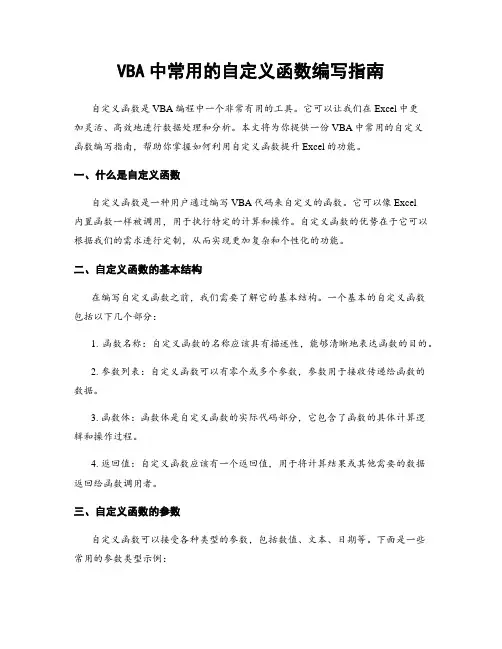 VBA 中常用的自定义函数编写指南

自定义函数是 VBA 编程中一个非常有用的工具。它可以让我们在 Excel 中更加灵活、高效地进行数据处理和分析。本文将为你提供一份 VBA 中常用的自定义函数编写指南，帮助你掌握如何利用自定义函数提升 Excel 的功能。

一、什么是自定义函数

自定义函数是一种用户通过编写 VBA 代码来自定义的函数。它可以像 Excel 内置函数一样被调用，用于执行特定的计算和操作。自定义函数的优势在于它可以根据我们的需求进行定制，从而实现更加复杂和个性化的功能。

二、自定义函数的基本结构

在编写自定义函数之前，我们需要了解它的基本结构。一个基本的自定义函数包括以下几个部分：

1. 函数名称：自定义函数的名称应该具有描述性，能够清晰地表达函数的目的。

2. 参数列表：自定义函数可以有零个或多个参数，参数用于接收传递给函数的数据。

3. 函数体：函数体是自定义函数的实际代码部分，它包含了函数的具体计算逻辑和操作过程。

4. 返回值：自定义函数应该有一个返回值，用于将计算结果或其他需要的数据返回给函数调用者。

三、自定义函数的参数

自定义函数可以接受各种类型的参数，包括数值、文本、日期等。下面是一些常用的参数类型示例：